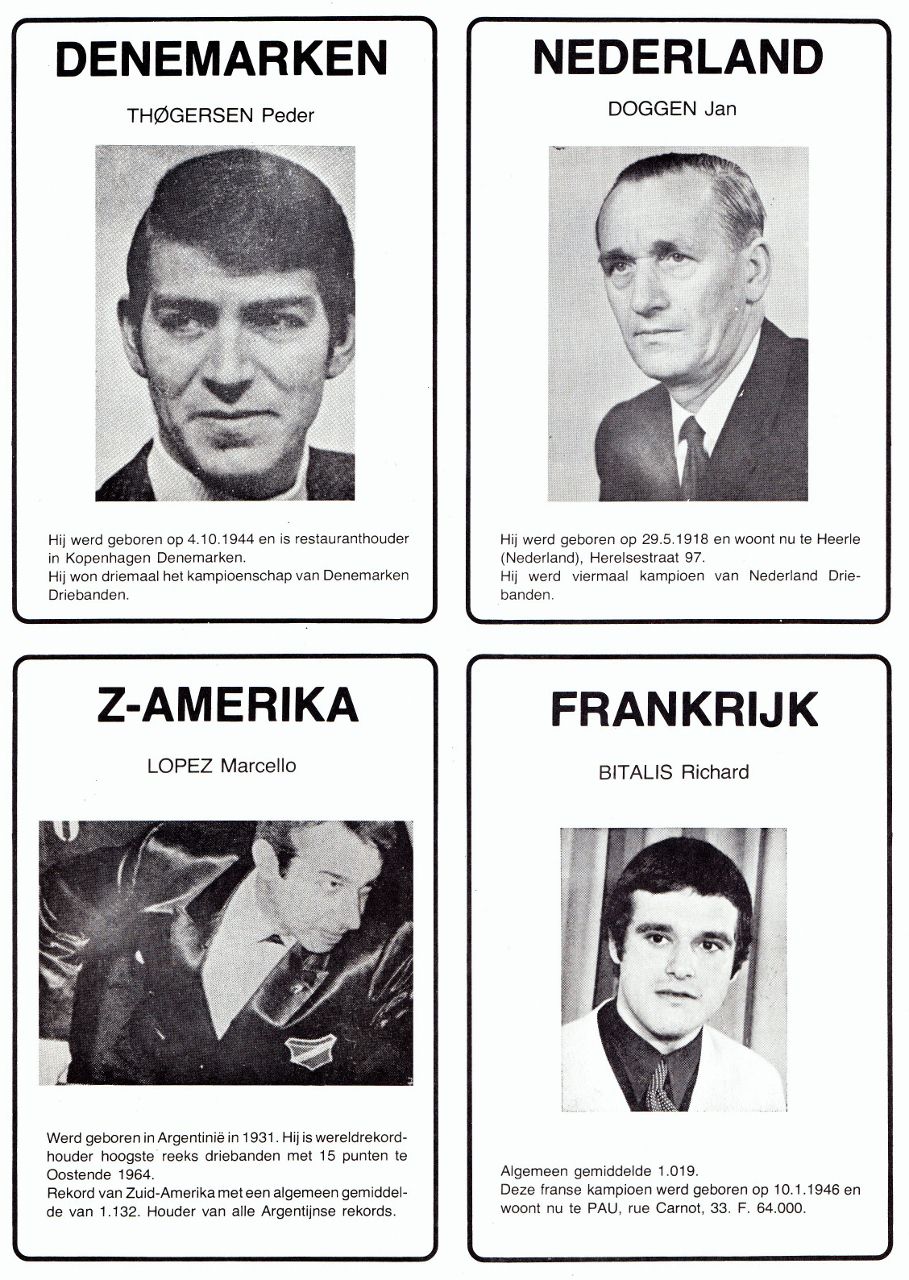 DENEMARKEN

THØGERSEN Peder

Hij werd geboren op 4.10.1944 en is restauranthouder in Kopenhagen Denemarken.
Hij won driemaal het kampioenschap van Denemarken Driebanden.

NEDERLAND

DOGGEN Jan

Hij werd geboren op 29.5.1918 en woont nu te Heerle (Nederland), Herelsestraat 97.
Hij werd viermaal kampioen van Nederland Driebanden.

Z-AMERIKA

LOPEZ Marcello

Werd geboren in Argentinië in 1931. Hij is wereldrekordhouder hoogste reeks driebanden met 15 punten te Oostende 1964.
Rekord van Zuid-Amerika met een algemeen gemiddelde van 1.132. Houder van alle Argentijnse rekords.

FRANKRIJK

BITALIS Richard

Algemeen gemiddelde 1.019.
Deze franse kampioen werd geboren op 10.1.1946 en woont nu te PAU, rue Carnot, 33. F. 64.000.